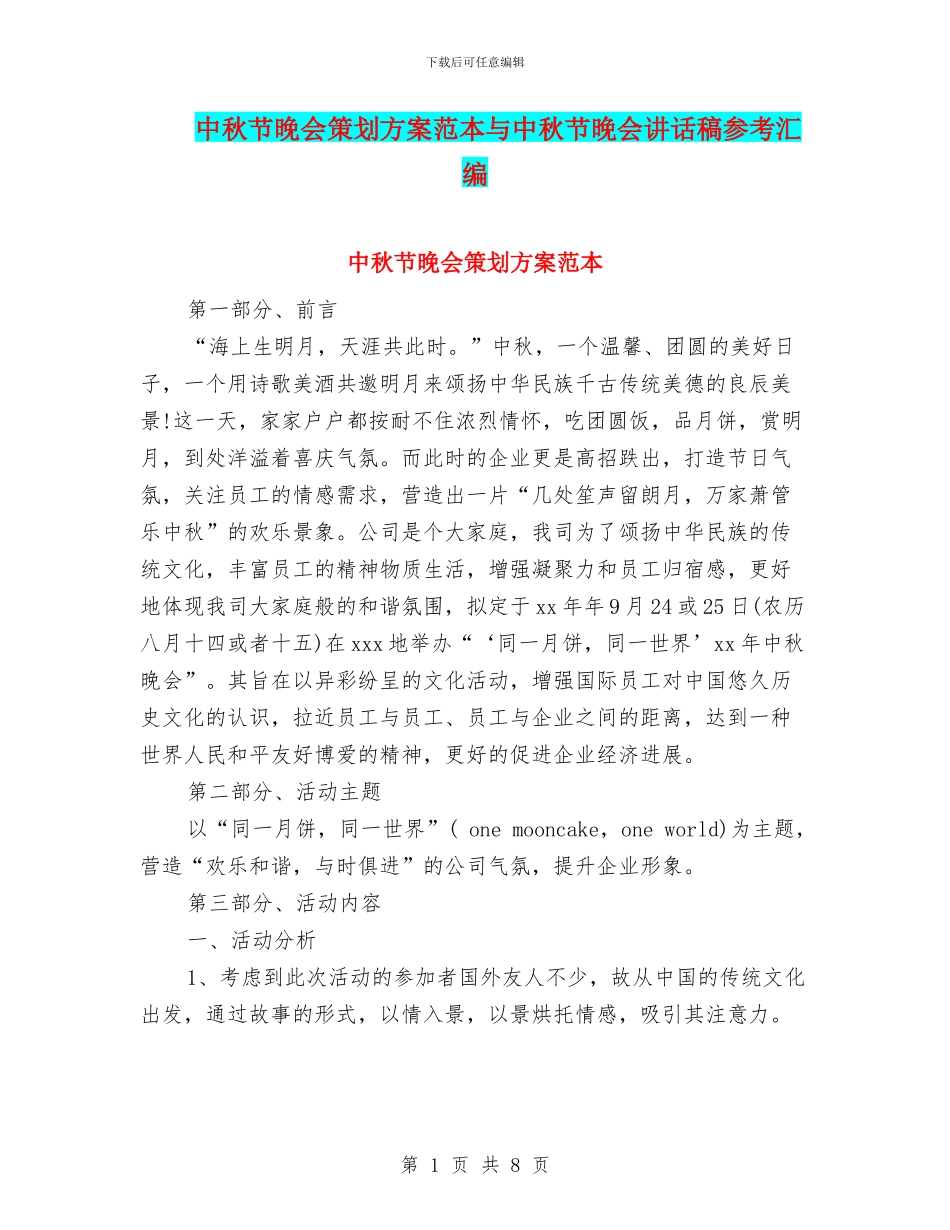 下载后可任意编辑

中秋节晚会策划方案范本与中秋节晚会讲话稿参考汇编

中秋节晚会策划方案范本

第一部分、前言

“海上生明月，天涯共此时。”中秋，一个温馨、团圆的美好日子，一个用诗歌美酒共邀明月来颂扬中华民族千古传统美德的良辰美景!这一天，家家户户都按耐不住浓烈情怀，吃团圆饭，品月饼，赏明月，到处洋溢着喜庆气氛。而此时的企业更是高招跌出，打造节日气氛，关注员工的情感需求，营造出一片“几处笙声留朗月，万家萧管乐中秋”的欢乐景象。公司是个大家庭，我司为了颂扬中华民族的传统文化，丰富员工的精神物质生活，增强凝聚力和员工归宿感，更好地体现我司大家庭般的和谐氛围，拟定于xx年年9月24或25日(农历八月十四或者十五)在xxx地举办“‘同一月饼，同一世界’xx年中秋晚会”。其旨在以异彩纷呈的文化活动，增强国际员工对中国悠久历史文化的认识，拉近员工与员工、员工与企业之间的距离，达到一种世界人民和平友好博爱的精神，更好的促进企业经济进展。

第二部分、活动主题

以“同一月饼，同一世界”( one mooncake，one world)为主题，营造“欢乐和谐，与时俱进”的公司气氛，提升企业形象。

第三部分、活动内容

一、活动分析

1、考虑到此次活动的参加者国外友人不少，故从中国的传统文化出发，通过故事的形式，以情入景，以景烘托情感，吸引其注意力。

第 1 页 共 8 页